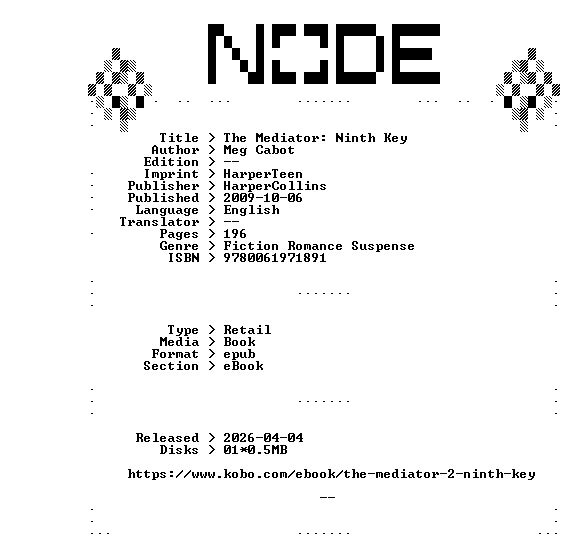 NODE

Title > The Mediator: Ninth Key
Author > Meg Cabot
Edition > --
Imprint > HarperTeen
Publisher > HarperCollins
Published > 2009-10-06
Language > English
Translator > --
Pages > 196
Genre > Fiction Romance Suspense
ISBN > 9780061971891

Type > Retail
Media > Book
Format > epub
Section > eBook

Released > 2026-04-04
Disks > 01*0.5MB

https://www.kobo.com/ebook/the-mediator-2-ninth-key

--